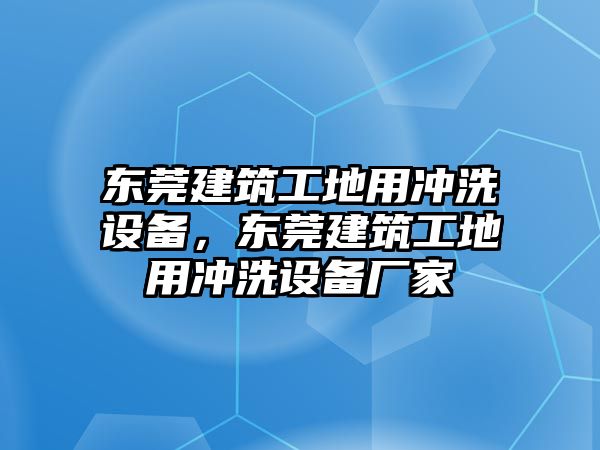 东莞建筑工地用冲洗设备，东莞建筑工地用冲洗设备厂家